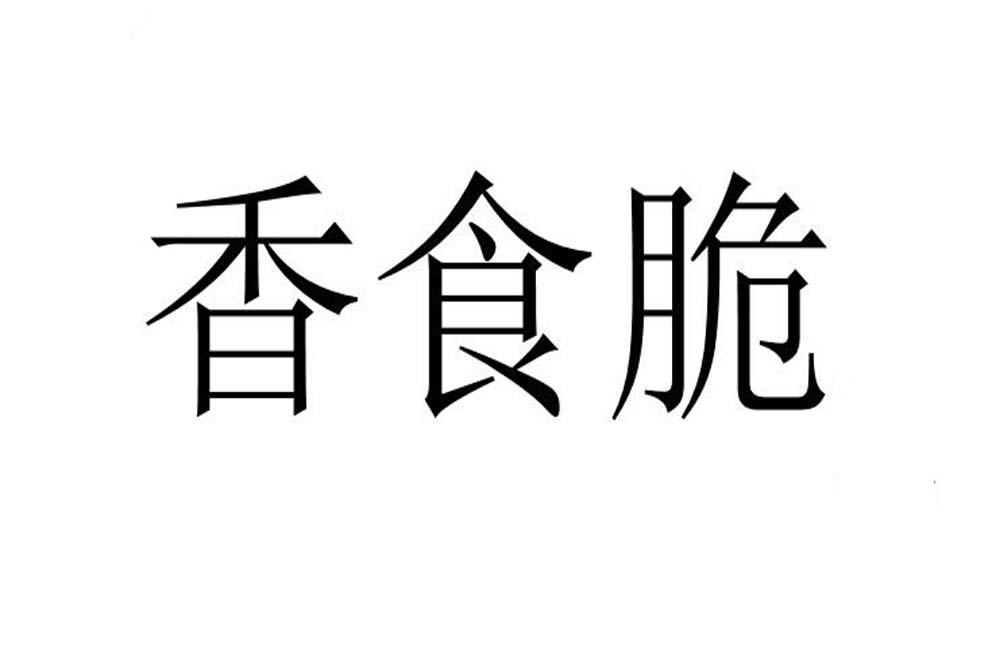 香食脆